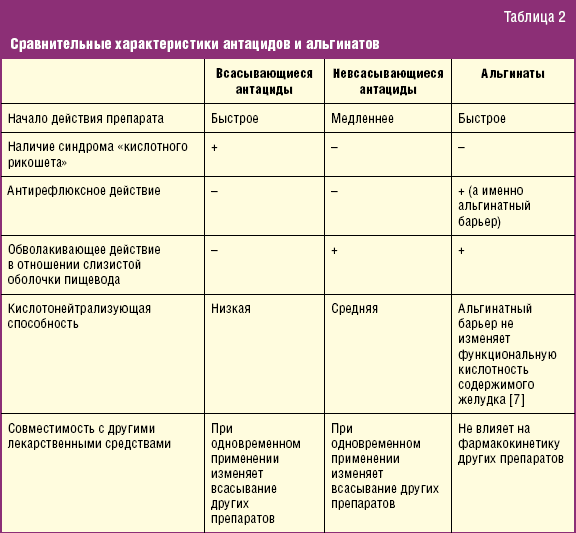 Таблица 2

Сравнительные характеристики антацидов и альгинатов

| | Всасывающиеся антациды | Невсасывающиеся антациды | Альгинаты |
|---|---|---|---|
| Начало действия препарата | Быстрое | Медленнее | Быстрое |
| Наличие синдрома «кислотного рикошета» | + | – | – |
| Антирефлюксное действие | – | – | + (а именно альгинатный барьер) |
| Обволакивающее действие в отношении слизистой оболочки пищевода | – | + | + |
| Кислотонейтрализующая способность | Низкая | Средняя | Альгинатный барьер не изменяет функциональную кислотность содержимого желудка [7] |
| Совместимость с другими лекарственными средствами | При одновременном применении изменяет всасывание других препаратов | При одновременном применении изменяет всасывание других препаратов | Не влияет на фармакокинетику других препаратов |